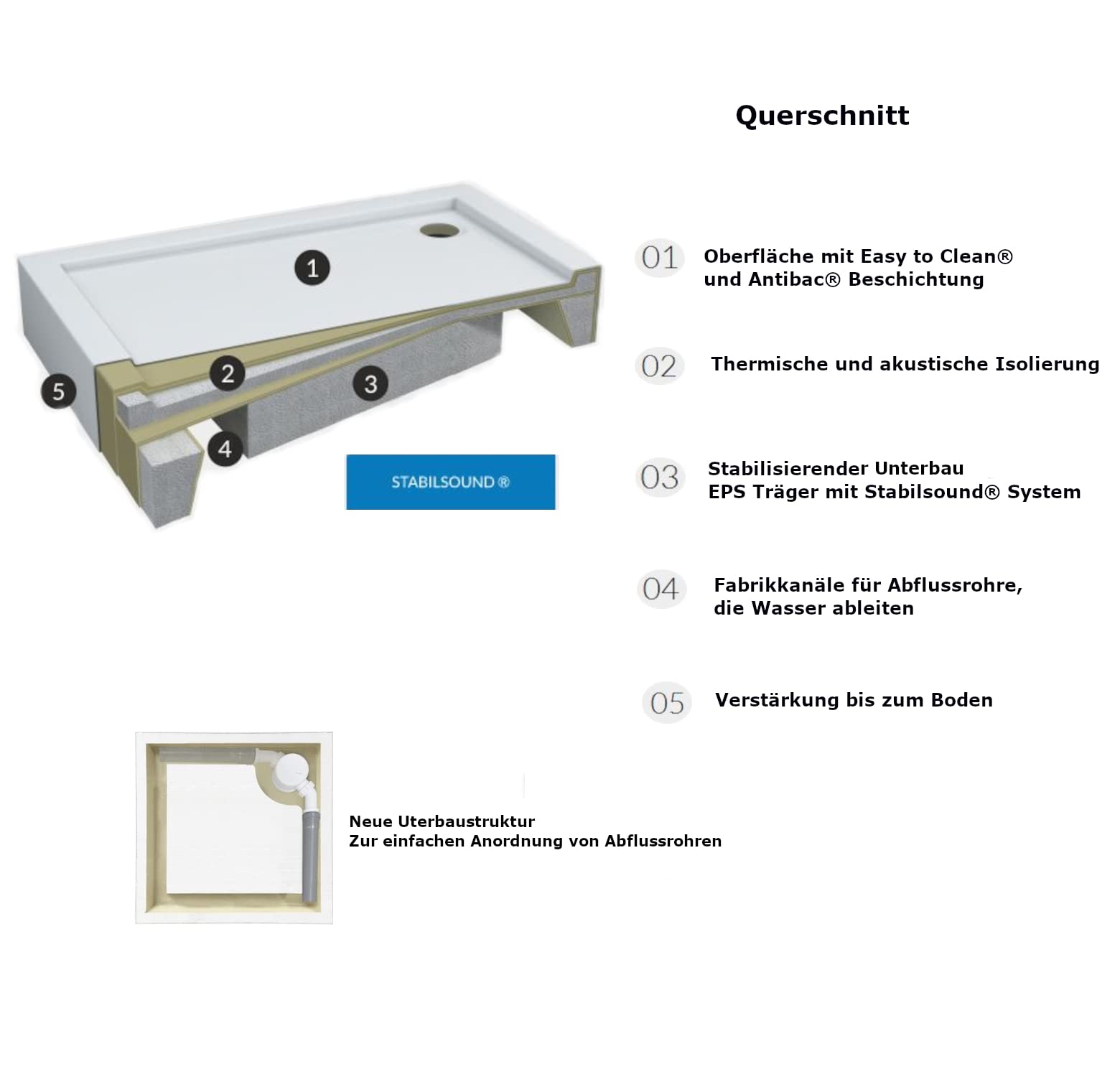 Querschnitt

1

2

3

4

5

STABILSOUND®

01 Oberfläche mit Easy to Clean® und Antibac® Beschichtung

02 Thermische und akustische Isolierung

03 Stabilisierender Unterbau EPS Träger mit Stabilsound® System

04 Fabrikkanäle für Abflussrohre, die Wasser ableiten

05 Verstärkung bis zum Boden

Neue Uterbaustruktur
Zur einfachen Anordnung von Abflussrohren